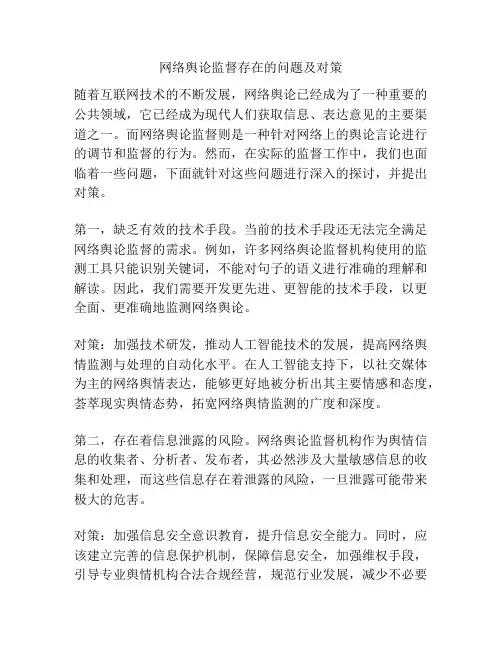 网络舆论监督存在的问题及对策

随着互联网技术的不断发展，网络舆论已经成为了一种重要的公共领域，它已经成为现代人们获取信息、表达意见的主要渠道之一。而网络舆论监督则是一种针对网络上的舆论言论进行的调节和监督的行为。然而，在实际的监督工作中，我们也面临着一些问题，下面就针对这些问题进行深入的探讨，并提出对策。

第一，缺乏有效的技术手段。当前的技术手段还无法完全满足网络舆论监督的需求。例如，许多网络舆论监督机构使用的监测工具只能识别关键词，不能对句子的语义进行准确的理解和解读。因此，我们需要开发更先进、更智能的技术手段，以更全面、更准确地监测网络舆论。

对策：加强技术研发，推动人工智能技术的发展，提高网络舆情监测与处理的自动化水平。在人工智能支持下，以社交媒体为主的网络舆情表达，能够更好地被分析出其主要情感和态度，荟萃现实舆情态势，拓宽网络舆情监测的广度和深度。

第二，存在着信息泄露的风险。网络舆论监督机构作为舆情信息的收集者、分析者、发布者，其必然涉及大量敏感信息的收集和处理，而这些信息存在着泄露的风险，一旦泄露可能带来极大的危害。

对策：加强信息安全意识教育，提升信息安全能力。同时，应该建立完善的信息保护机制，保障信息安全，加强维权手段，引导专业舆情机构合法合规经营，规范行业发展，减少不必要